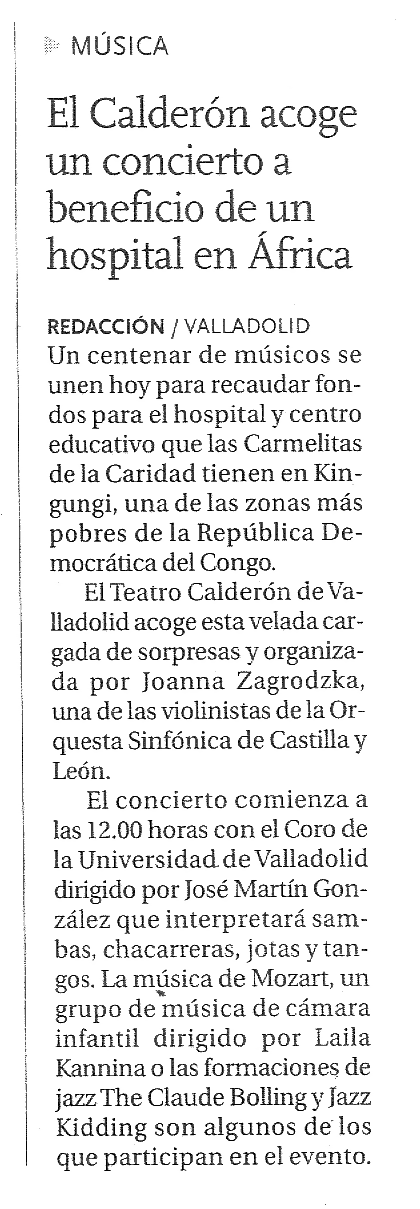 MÚSICA

El Calderón acoge un concierto a beneficio de un hospital en África

REDACCIÓN / VALLADOLID
Un centenar de músicos se unen hoy para recaudar fondos para el hospital y centro educativo que las Carmelitas de la Caridad tienen en Kingungi, una de las zonas más pobres de la República Democrática del Congo.

El Teatro Calderón de Valladolid acoge esta velada cargada de sorpresas y organizada por Joanna Zagrodzka, una de las violinistas de la Orquesta Sinfónica de Castilla y León.

El concierto comienza a las 12.00 horas con el Coro de la Universidad de Valladolid dirigido por José Martín González que interpretará sambas, chacarreras, jotas y tangos. La música de Mozart, un grupo de música de cámara infantil dirigido por Laila Kannina o las formaciones de jazz The Claude Bolling y Jazz Kidding son algunos de los que participan en el evento.